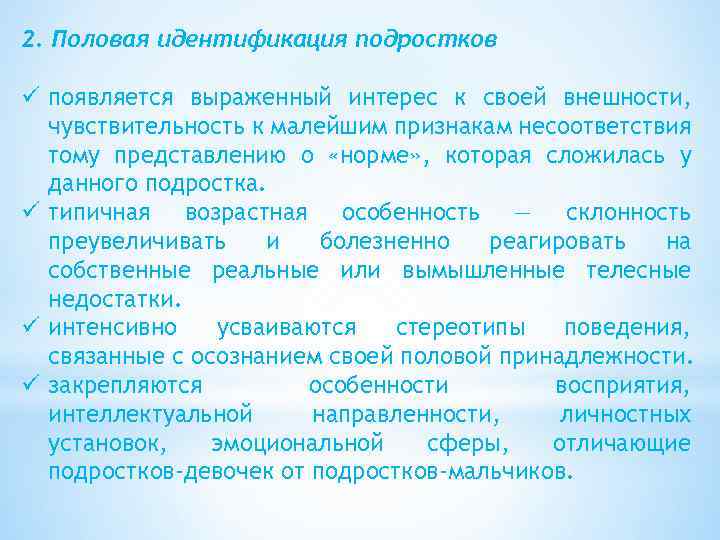 2. Половая идентификация подростков

✓ появляется выраженный интерес к своей внешности, чувствительность к малейшим признакам несоответствия тому представлению о «норме», которая сложилась у данного подростка.
✓ типичная возрастная особенность — склонность преувеличивать и болезненно реагировать на собственные реальные или вымышленные телесные недостатки.
✓ интенсивно усваиваются стереотипы поведения, связанные с осознанием своей половой принадлежности.
✓ закрепляются особенности восприятия, интеллектуальной направленности, личностных установок, эмоциональной сферы, отличающие подростков-девочек от подростков-мальчиков.